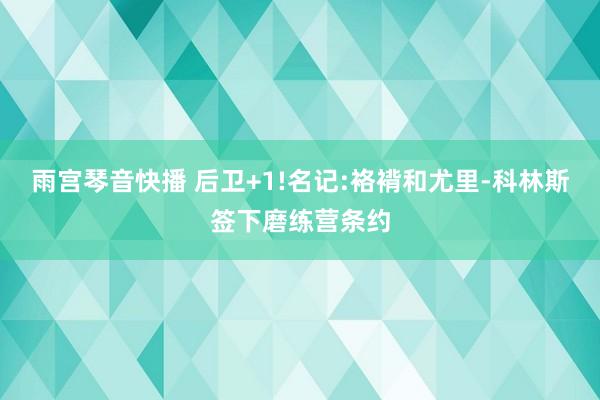 雨宫琴音快播 后卫+1!名记:袼褙和尤里-科林斯签下磨练营条约